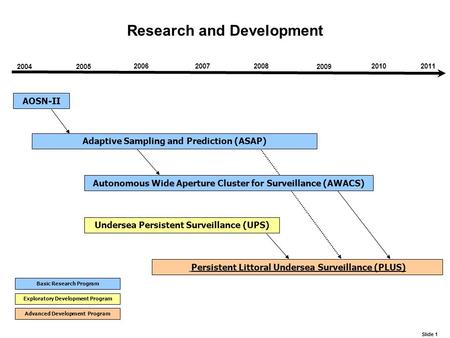 Research and Development

2004 2005 2006 2007 2008 2009 2010 2011

AOSN-II

Adaptive Sampling and Prediction (ASAP)

Autonomous Wide Aperture Cluster for Surveillance (AWACS)

Undersea Persistent Surveillance (UPS)

Persistent Littoral Undersea Surveillance (PLUS)

Basic Research Program

Exploratory Development Program

Advanced Development Program

Slide 1